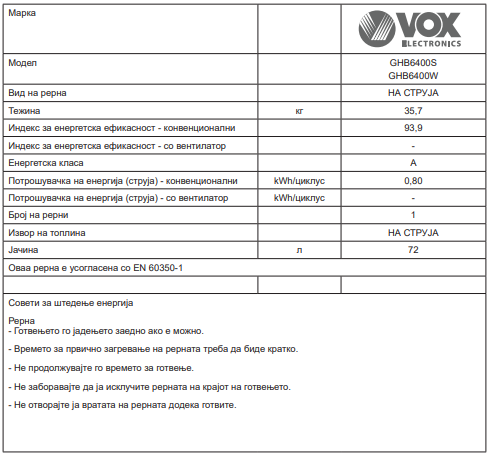 | Марка | | VOX ELECTRONICS |
|---|---|---|
| Модел | | GHB6400S GHB6400W |
| Вид на рерна | | НА СТРУЈА |
| Тежина | кг | 35,7 |
| Индекс за енергетска ефикасност - конвенционални | | 93,9 |
| Индекс за енергетска ефикасност - со вентилатор | | - |
| Енергетска класа | | A |
| Потрошувачка на енергија (струја) - конвенционални | kWh/циклус | 0,80 |
| Потрошувачка на енергија (струја) - со вентилатор | kWh/циклус | - |
| Број на рерни | | 1 |
| Извор на топлина | | НА СТРУЈА |
| Јачина | л | 72 |
| Оваа рерна е усогласена со EN 60350-1 | | |
| | | |

Совети за штедење енергија

Рерна
- Готвењето го јадењето заедно ако е можно.

- Времето за првично загревање на рерната треба да биде кратко.

- Не продолжувајте го времето за готвење.

- Не заборавајте да ја исклучите рерната на крајот на готвењето.

- Не отворајте ја вратата на рерната додека готвите.